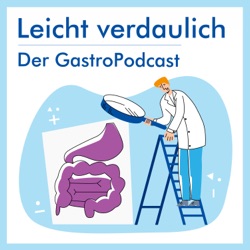 Leicht verdaulich

Der GastroPodcast